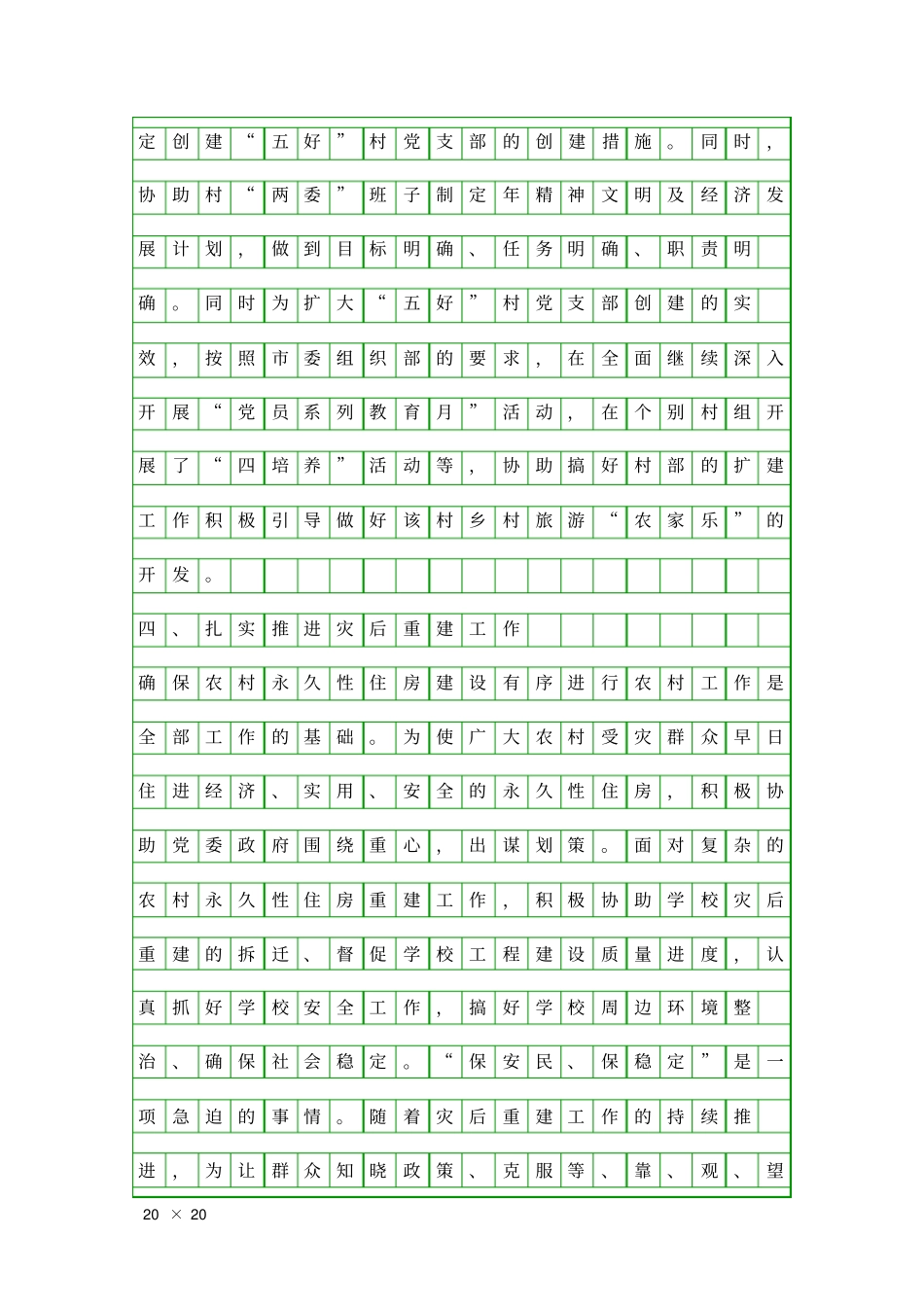 定创建“五好”村党支部的创建措施。同时，协助村“两委”班子制定年精神文明及经济发展计划，做到目标明确、任务明确、职责明确。同时为扩大“五好”村党支部创建的实效，按照市委组织部的要求，在全面继续深入开展“党员系列教育月”活动，在个别村组开展了“四培养”活动等，协助搞好村部的扩建工作积极引导做好该村乡村旅游“农家乐”的开发。

四、扎实推进灾后重建工作

确保农村永久性住房建设有序进行农村工作是全部工作的基础。为使广大农村受灾群众早日住进经济、实用、安全的永久性住房，积极协助党委政府围绕重心，出谋划策。面对复杂的农村永久性住房重建工作，积极协助学校灾后重建的拆迁、督促学校工程建设质量进度，认真抓好学校安全工作，搞好学校周边环境整治、确保社会稳定。“保安民、保稳定”是一项急迫的事情。随着灾后重建工作的持续推进，为让群众知晓政策、克服等、靠、观、望

20 × 20